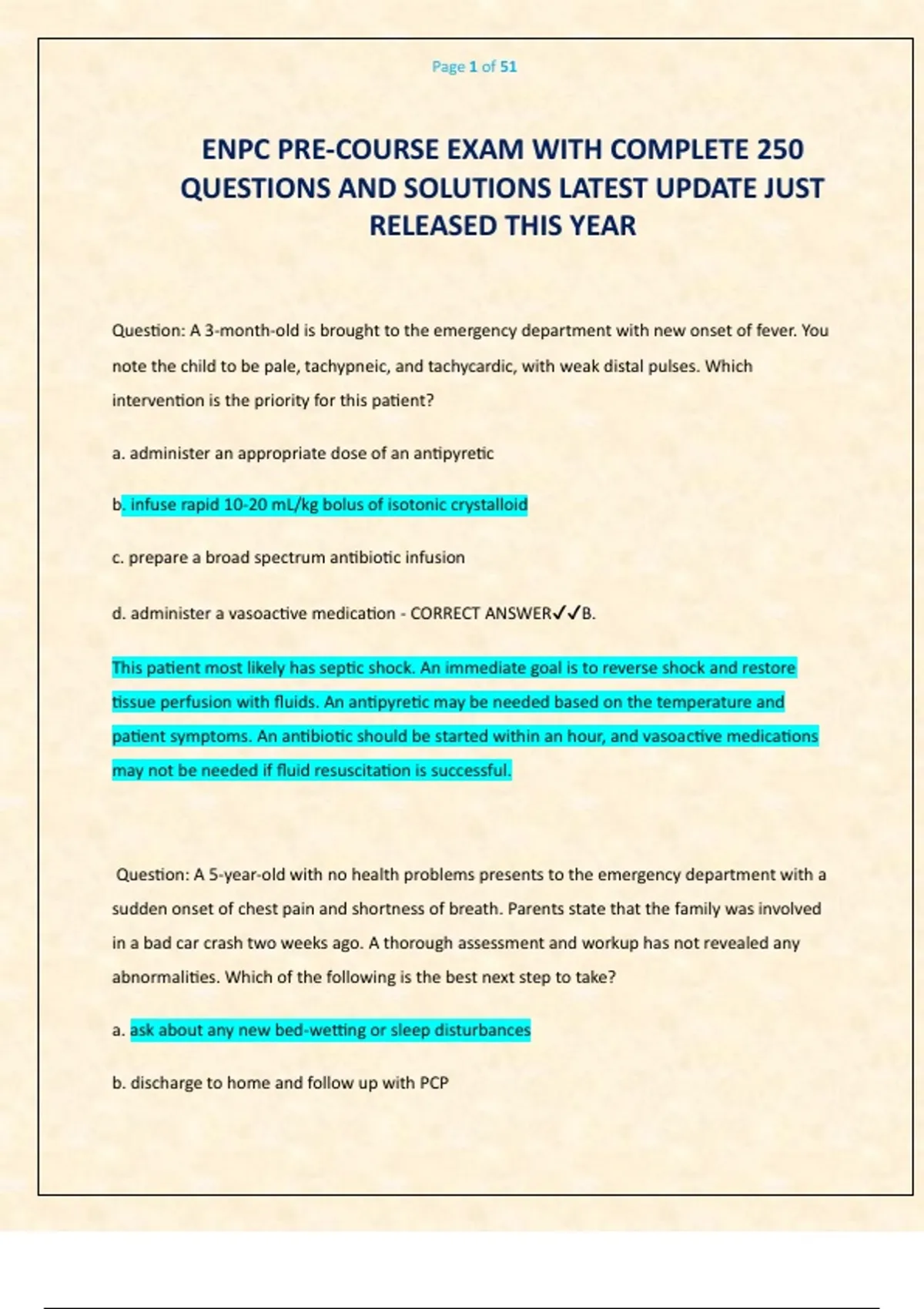 Page 1 of 51

ENPC PRE-COURSE EXAM WITH COMPLETE 250 QUESTIONS AND SOLUTIONS LATEST UPDATE JUST RELEASED THIS YEAR

Question: A 3-month-old is brought to the emergency department with new onset of fever. You note the child to be pale, tachypneic, and tachycardic, with weak distal pulses. Which intervention is the priority for this patient?

a. administer an appropriate dose of an antipyretic

b. infuse rapid 10-20 mL/kg bolus of isotonic crystalloid

c. prepare a broad spectrum antibiotic infusion

d. administer a vasoactive medication - CORRECT ANSWER✓✓B.

This patient most likely has septic shock. An immediate goal is to reverse shock and restore tissue perfusion with fluids. An antipyretic may be needed based on the temperature and patient symptoms. An antibiotic should be started within an hour, and vasoactive medications may not be needed if fluid resuscitation is successful.

Question: A 5-year-old with no health problems presents to the emergency department with a sudden onset of chest pain and shortness of breath. Parents state that the family was involved in a bad car crash two weeks ago. A thorough assessment and workup has not revealed any abnormalities. Which of the following is the best next step to take?

a. ask about any new bed-wetting or sleep disturbances

b. discharge to home and follow up with PCP